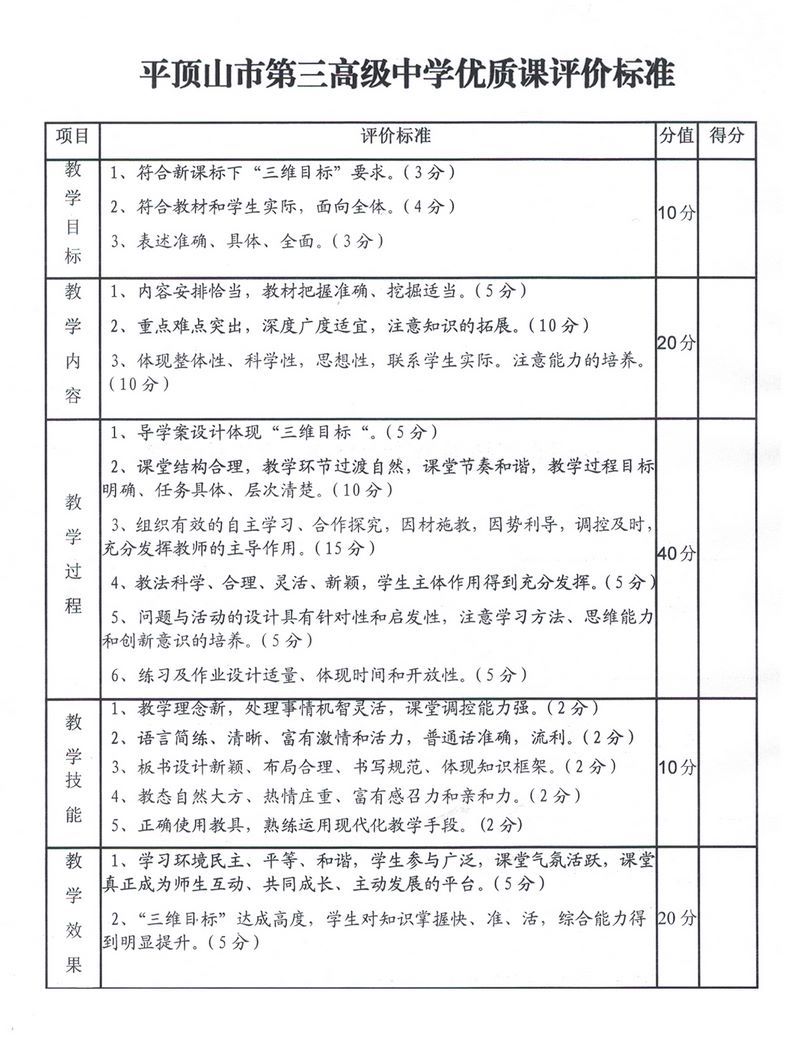 平顶山市第三高级中学优质课评价标准

| 项目 | 评价标准 | 分值 | 得分 |
|---|---|---|---|
| 教学目标 | 1、符合新课标下“三维目标”要求。（3分）<br>2、符合教材和学生实际，面向全体。（4分）<br>3、表述准确、具体、全面。（3分） | 10分 | |
| 教学内容 | 1、内容安排恰当，教材把握准确、挖掘适当。（5分）<br>2、重点难点突出，深度广度适宜，注意知识的拓展。（10分）<br>3、体现整体性、科学性，思想性，联系学生实际。注意能力的培养。（10分） | 20分 | |
| 教学过程 | 1、导学案设计体现“三维目标“。（5分）<br>2、课堂结构合理，教学环节过渡自然，课堂节奏和谐，教学过程目标明确、任务具体、层次清楚。（10分）<br>3、组织有效的自主学习、合作探究，因材施教，因势利导，调控及时，充分发挥教师的主导作用。（15分）<br>4、教法科学、合理、灵活、新颖，学生主体作用得到充分发挥。（5分）<br>5、问题与活动的设计具有针对性和启发性，注意学习方法、思维能力和创新意识的培养。（5分）<br>6、练习及作业设计适量、体现时间和开放性。（5分） | 40分 | |
| 教学技能 | 1、教学理念新，处理事情机智灵活，课堂调控能力强。（2分）<br>2、语言简练、清晰、富有激情和活力，普通话准确，流利。（2分）<br>3、板书设计新颖、布局合理、书写规范、体现知识框架。（2分）<br>4、教态自然大方、热情庄重、富有感召力和亲和力。（2分）<br>5、正确使用教具，熟练运用现代化教学手段。（2分） | 10分 | |
| 教学效果 | 1、学习环境民主、平等、和谐，学生参与广泛，课堂气氛活跃，课堂真正成为师生互动、共同成长、主动发展的平台。（5分）<br>2、“三维目标”达成高度，学生对知识掌握快、准、活，综合能力得到明显提升。（5分） | 20分 | |